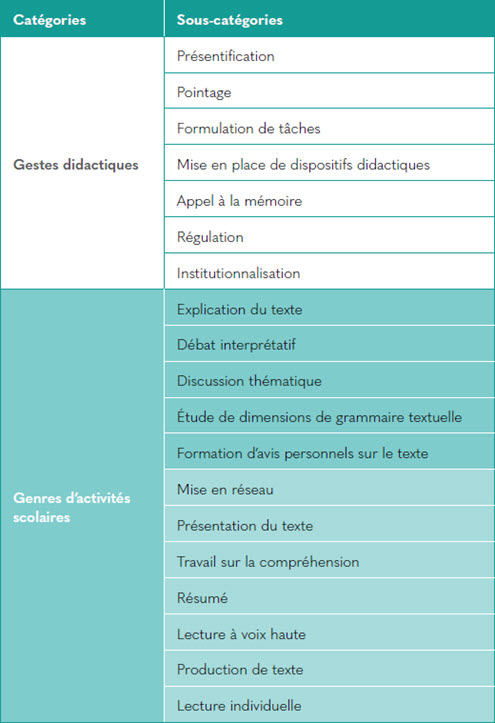 | Catégories | Sous-catégories |
|---|---|
| Gestes didactiques | Présentification |
| | Pointage |
| | Formulation de tâches |
| | Mise en place de dispositifs didactiques |
| | Appel à la mémoire |
| | Régulation |
| | Institutionnalisation |
| Genres d'activités scolaires | Explication du texte |
| | Débat interprétatif |
| | Discussion thématique |
| | Étude de dimensions de grammaire textuelle |
| | Formation d'avis personnels sur le texte |
| | Mise en réseau |
| | Présentation du texte |
| | Travail sur la compréhension |
| | Résumé |
| | Lecture à voix haute |
| | Production de texte |
| | Lecture individuelle |